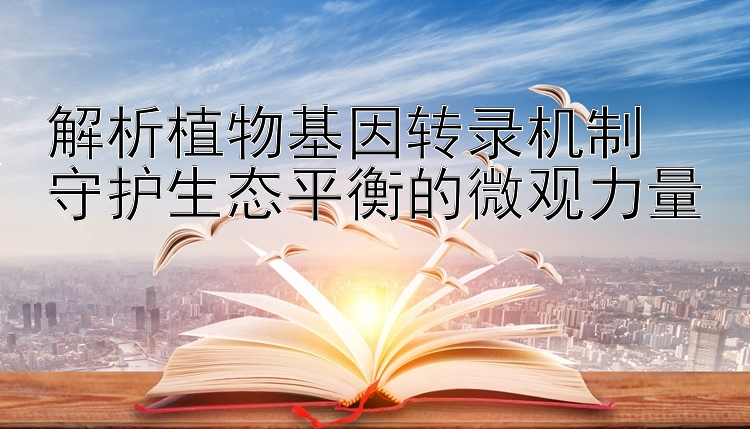 解析植物基因转录机制
守护生态平衡的微观力量